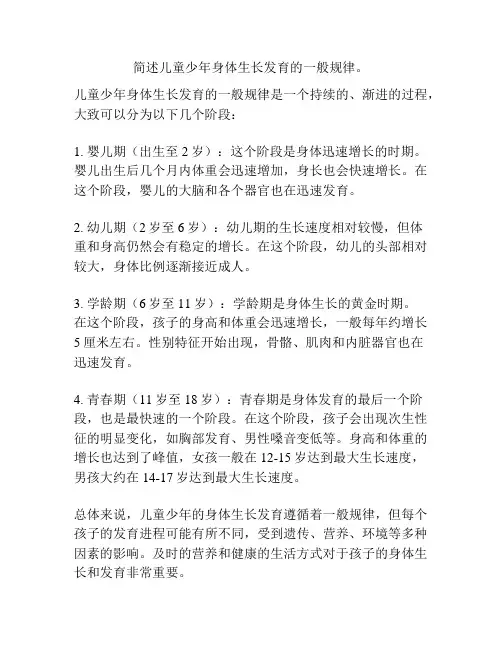 简述儿童少年身体生长发育的一般规律。

儿童少年身体生长发育的一般规律是一个持续的、渐进的过程，大致可以分为以下几个阶段：

1. 婴儿期（出生至 2 岁）：这个阶段是身体迅速增长的时期。婴儿出生后几个月内体重会迅速增加，身长也会快速增长。在这个阶段，婴儿的大脑和各个器官也在迅速发育。

2. 幼儿期（2 岁至 6 岁）：幼儿期的生长速度相对较慢，但体重和身高仍然会有稳定的增长。在这个阶段，幼儿的头部相对较大，身体比例逐渐接近成人。

3. 学龄期（6 岁至 11 岁）：学龄期是身体生长的黄金时期。在这个阶段，孩子的身高和体重会迅速增长，一般每年约增长 5 厘米左右。性别特征开始出现，骨骼、肌肉和内脏器官也在迅速发育。

4. 青春期（11 岁至 18 岁）：青春期是身体发育的最后一个阶段，也是最快速的一个阶段。在这个阶段，孩子会出现次生性征的明显变化，如胸部发育、男性嗓音变低等。身高和体重的增长也达到了峰值，女孩一般在 12-15 岁达到最大生长速度，男孩大约在 14-17 岁达到最大生长速度。

总体来说，儿童少年的身体生长发育遵循着一般规律，但每个孩子的发育进程可能有所不同，受到遗传、营养、环境等多种因素的影响。及时的营养和健康的生活方式对于孩子的身体生长和发育非常重要。